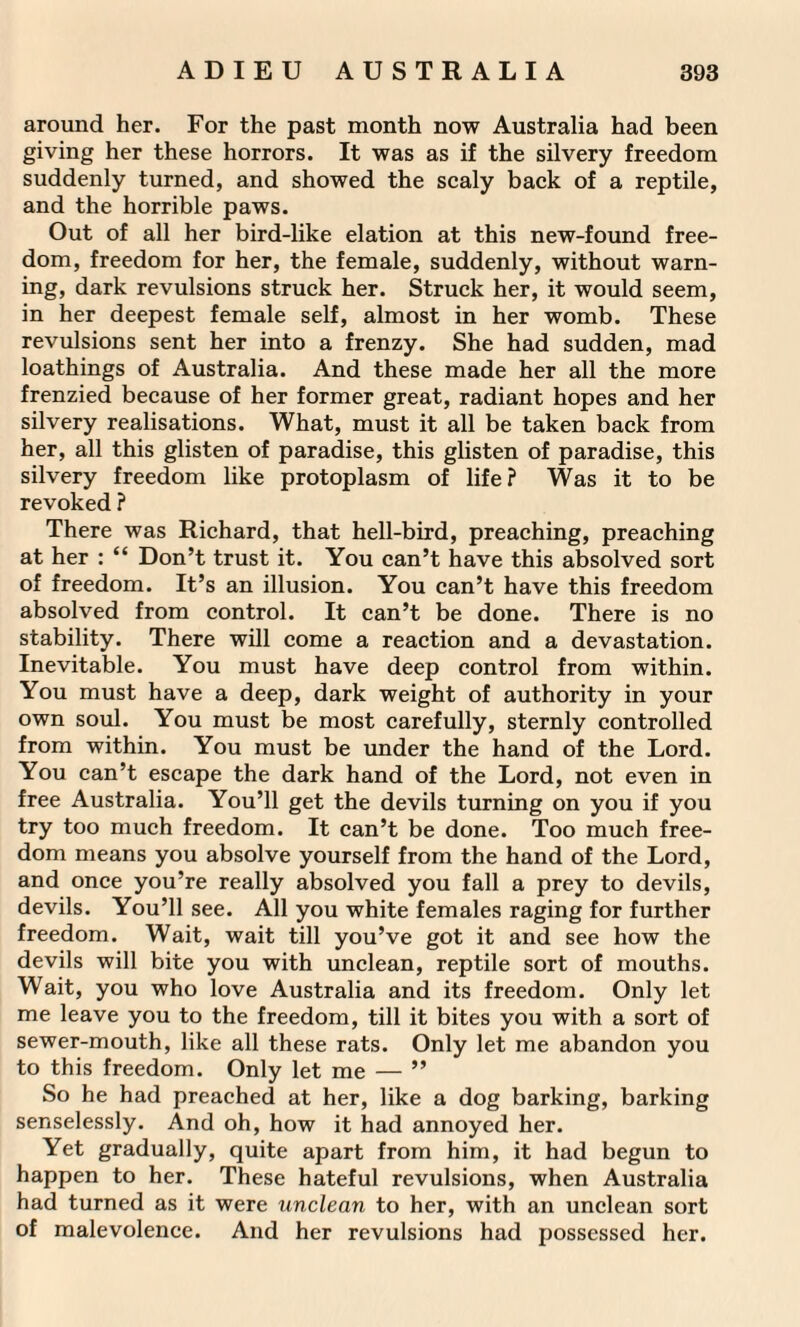 ADIEU AUSTRALIA 393

around her. For the past month now Australia had been giving her these horrors. It was as if the silvery freedom suddenly turned, and showed the scaly back of a reptile, and the horrible paws.

Out of all her bird-like elation at this new-found freedom, freedom for her, the female, suddenly, without warning, dark revulsions struck her. Struck her, it would seem, in her deepest female self, almost in her womb. These revulsions sent her into a frenzy. She had sudden, mad loathings of Australia. And these made her all the more frenzied because of her former great, radiant hopes and her silvery realisations. What, must it all be taken back from her, all this glisten of paradise, this glisten of paradise, this silvery freedom like protoplasm of life? Was it to be revoked?

There was Richard, that hell-bird, preaching, preaching at her : " Don't trust it. You can't have this absolved sort of freedom. It's an illusion. You can't have this freedom absolved from control. It can't be done. There is no stability. There will come a reaction and a devastation. Inevitable. You must have deep control from within. You must have a deep, dark weight of authority in your own soul. You must be most carefully, sternly controlled from within. You must be under the hand of the Lord. You can't escape the dark hand of the Lord, not even in free Australia. You'll get the devils turning on you if you try too much freedom. It can't be done. Too much freedom means you absolve yourself from the hand of the Lord, and once you're really absolved you fall a prey to devils, devils. You'll see. All you white females raging for further freedom. Wait, wait till you've got it and see how the devils will bite you with unclean, reptile sort of mouths. Wait, you who love Australia and its freedom. Only let me leave you to the freedom, till it bites you with a sort of sewer-mouth, like all these rats. Only let me abandon you to this freedom. Only let me — "

So he had preached at her, like a dog barking, barking senselessly. And oh, how it had annoyed her.

Yet gradually, quite apart from him, it had begun to happen to her. These hateful revulsions, when Australia had turned as it were unclean to her, with an unclean sort of malevolence. And her revulsions had possessed her.